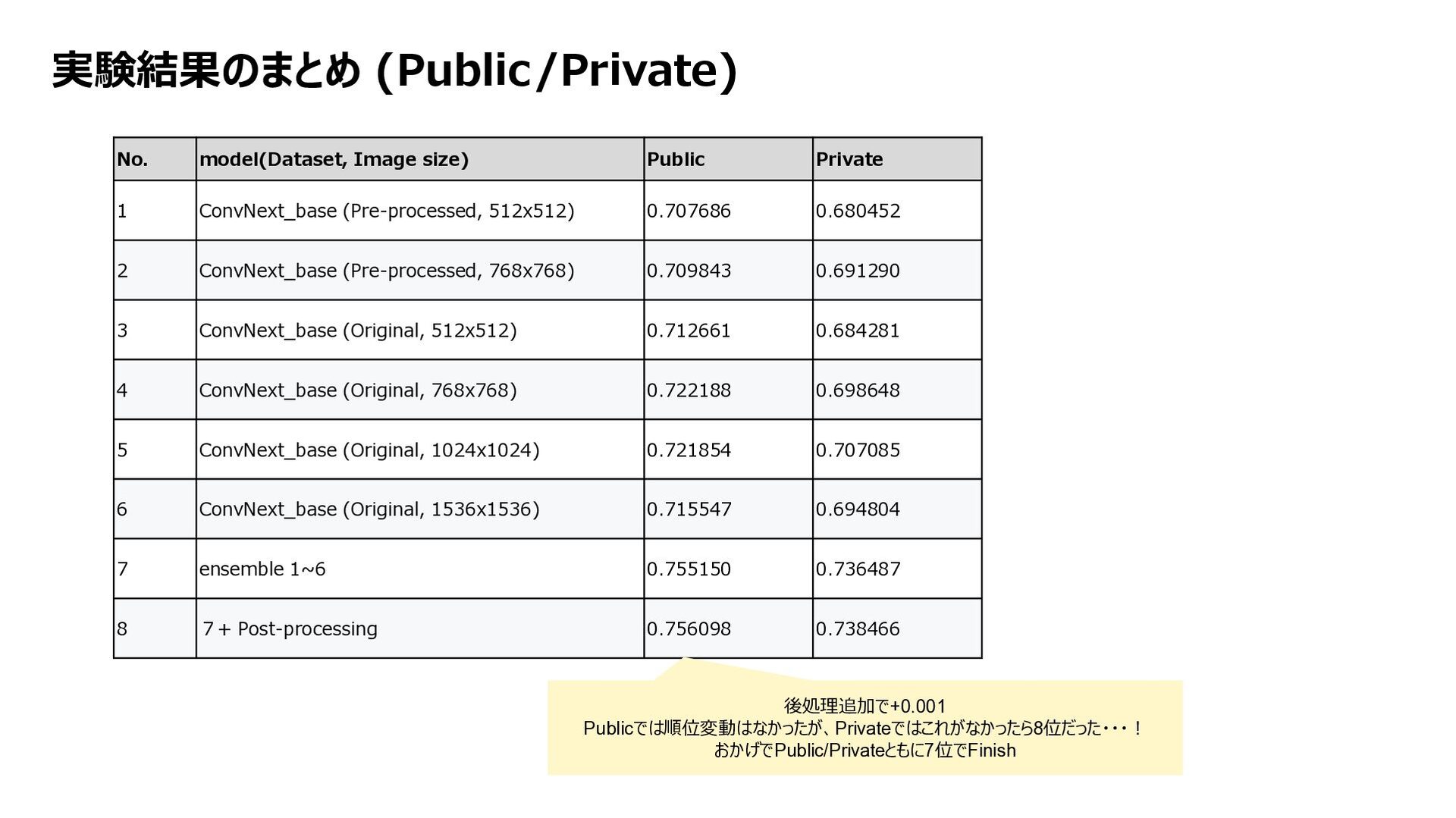 実験結果のまとめ (Public/Private)

| No. | model(Dataset, Image size) | Public | Private |
|---|---|---|---|
| 1 | ConvNext_base (Pre-processed, 512x512) | 0.707686 | 0.680452 |
| 2 | ConvNext_base (Pre-processed, 768x768) | 0.709843 | 0.691290 |
| 3 | ConvNext_base (Original, 512x512) | 0.712661 | 0.684281 |
| 4 | ConvNext_base (Original, 768x768) | 0.722188 | 0.698648 |
| 5 | ConvNext_base (Original, 1024x1024) | 0.721854 | 0.707085 |
| 6 | ConvNext_base (Original, 1536x1536) | 0.715547 | 0.694804 |
| 7 | ensemble 1~6 | 0.755150 | 0.736487 |
| 8 | 7 + Post-processing | 0.756098 | 0.738466 |

後処理追加で+0.001
Publicでは順位変動はなかったが、Privateではこれがなかったら8位だった・・・！
おかげでPublic/Privateともに7位でFinish